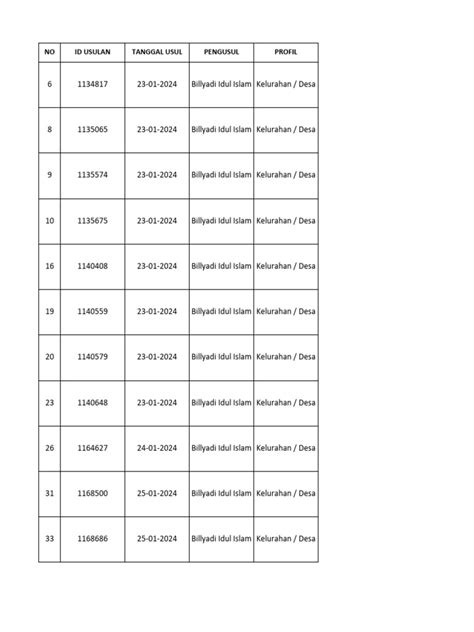 | NO | ID USULAN | TANGGAL USUL | PENGUSUL | PROFIL |
|---|---|---|---|---|
| 6 | 1134817 | 23-01-2024 | Billyadi Idul Islam | Kelurahan / Desa |
| 8 | 1135065 | 23-01-2024 | Billyadi Idul Islam | Kelurahan / Desa |
| 9 | 1135574 | 23-01-2024 | Billyadi Idul Islam | Kelurahan / Desa |
| 10 | 1135675 | 23-01-2024 | Billyadi Idul Islam | Kelurahan / Desa |
| 16 | 1140408 | 23-01-2024 | Billyadi Idul Islam | Kelurahan / Desa |
| 19 | 1140559 | 23-01-2024 | Billyadi Idul Islam | Kelurahan / Desa |
| 20 | 1140579 | 23-01-2024 | Billyadi Idul Islam | Kelurahan / Desa |
| 23 | 1140648 | 23-01-2024 | Billyadi Idul Islam | Kelurahan / Desa |
| 26 | 1164627 | 24-01-2024 | Billyadi Idul Islam | Kelurahan / Desa |
| 31 | 1168500 | 25-01-2024 | Billyadi Idul Islam | Kelurahan / Desa |
| 33 | 1168686 | 25-01-2024 | Billyadi Idul Islam | Kelurahan / Desa |